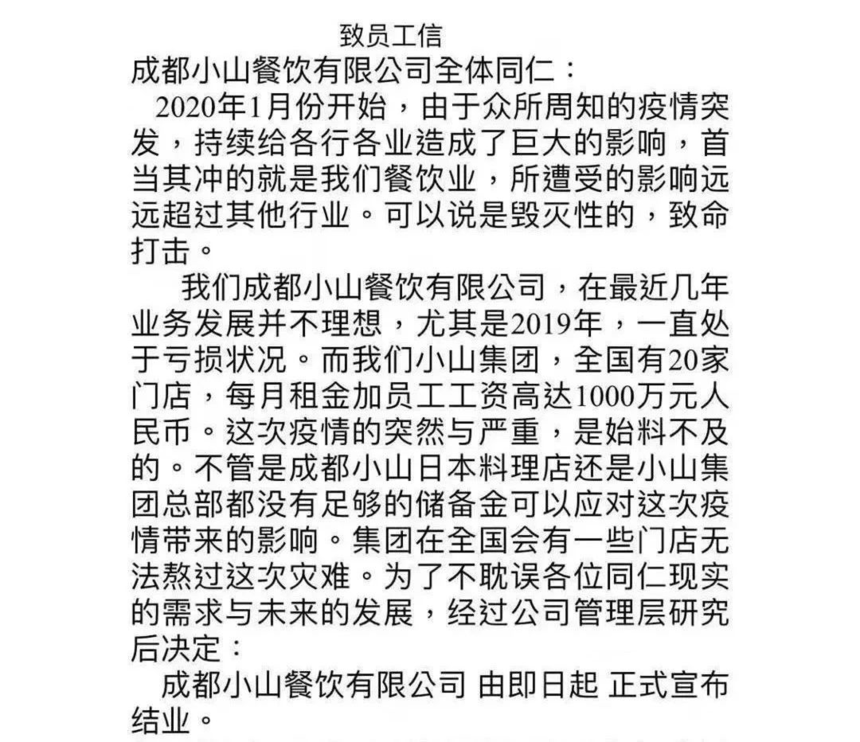 致员工信

成都小山餐饮有限公司全体同仁：

2020年1月份开始，由于众所周知的疫情突发，持续给各行各业造成了巨大的影响，首当其冲的就是我们餐饮业，所遭受的影响远远超过其他行业。可以说是毁灭性的，致命打击。

我们成都小山餐饮有限公司，在最近几年业务发展并不理想，尤其是2019年，一直处于亏损状况。而我们小山集团，全国有20家门店，每月租金加员工工资高达1000万元人民币。这次疫情的突然与严重，是始料不及的。不管是成都小山日本料理店还是小山集团总部都没有足够的储备金可以应对这次疫情带来的影响。集团在全国会有一些门店无法熬过这次灾难。为了不耽误各位同仁现实的需求与未来的发展，经过公司管理层研究后决定：

成都小山餐饮有限公司 由即日起 正式宣布结业。